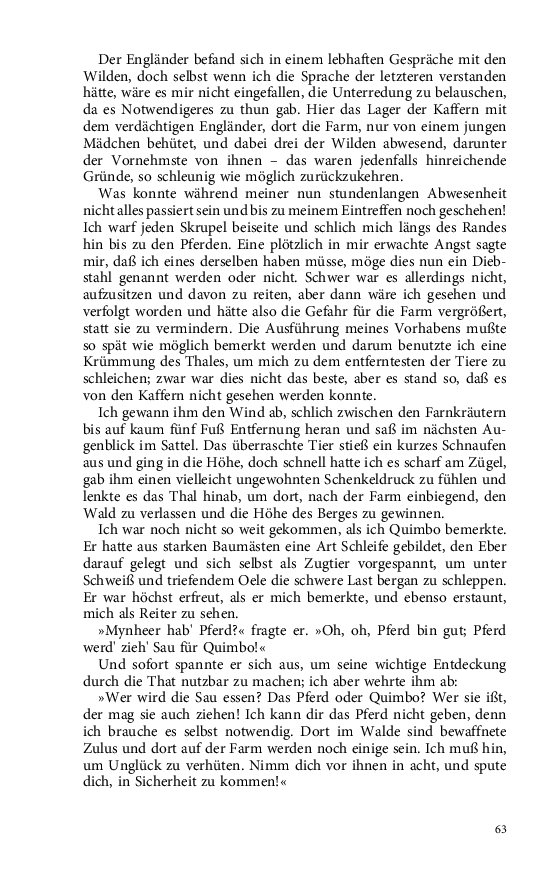 Der Engländer befand sich in einem lebhaften Gespräche mit den Wilden, doch selbst wenn ich die Sprache der letzteren verstanden hätte, wäre es mir nicht eingefallen, die Unterredung zu belauschen, da es Notwendigeres zu thun gab. Hier das Lager der Kaffern mit dem verdächtigen Engländer, dort die Farm, nur von einem jungen Mädchen behütet, und dabei drei der Wilden abwesend, darunter der Vornehmste von ihnen – das waren jedenfalls hinreichende Gründe, so schleunig wie möglich zurückzukehren.

Was konnte während meiner nun stundenlangen Abwesenheit nicht alles passiert sein und bis zu meinem Eintreffen noch geschehen! Ich warf jeden Skrupel beiseite und schlich mich längs des Randes hin bis zu den Pferden. Eine plötzlich in mir erwachte Angst sagte mir, daß ich eines derselben haben müsse, möge dies nun ein Diebstahl genannt werden oder nicht. Schwer war es allerdings nicht, aufzusitzen und davon zu reiten, aber dann wäre ich gesehen und verfolgt worden und hätte also die Gefahr für die Farm vergrößert, statt sie zu vermindern. Die Ausführung meines Vorhabens mußte so spät wie möglich bemerkt werden und darum benutzte ich eine Krümmung des Thales, um mich zu dem entferntesten der Tiere zu schleichen; zwar war dies nicht das beste, aber es stand so, daß es von den Kaffern nicht gesehen werden konnte.

Ich gewann ihm den Wind ab, schlich zwischen den Farnkräutern bis auf kaum fünf Fuß Entfernung heran und saß im nächsten Augenblick im Sattel. Das überraschte Tier stieß ein kurzes Schnaufen aus und ging in die Höhe, doch schnell hatte ich es scharf am Zügel, gab ihm einen vielleicht ungewohnten Schenkeldruck zu fühlen und lenkte es das Thal hinab, um dort, nach der Farm einbiegend, den Wald zu verlassen und die Höhe des Berges zu gewinnen.

Ich war noch nicht so weit gekommen, als ich Quimbo bemerkte. Er hatte aus starken Baumästen eine Art Schleife gebildet, den Eber darauf gelegt und sich selbst als Zugtier vorgespannt, um unter Schweiß und triefendem Oele die schwere Last bergan zu schleppen. Er war höchst erfreut, als er mich bemerkte, und ebenso erstaunt, mich als Reiter zu sehen.

»Mynheer hab' Pferd?« fragte er. »Oh, oh, Pferd bin gut; Pferd werd' zieh' Sau für Quimbo!«

Und sofort spannte er sich aus, um seine wichtige Entdeckung durch die That nutzbar zu machen; ich aber wehrte ihm ab:

»Wer wird die Sau essen? Das Pferd oder Quimbo? Wer sie ißt, der mag sie auch ziehen! Ich kann dir das Pferd nicht geben, denn ich brauche es selbst notwendig. Dort im Walde sind bewaffnete Zulus und dort auf der Farm werden noch einige sein. Ich muß hin, um Unglück zu verhüten. Nimm dich vor ihnen in acht, und spute dich, in Sicherheit zu kommen!«

63